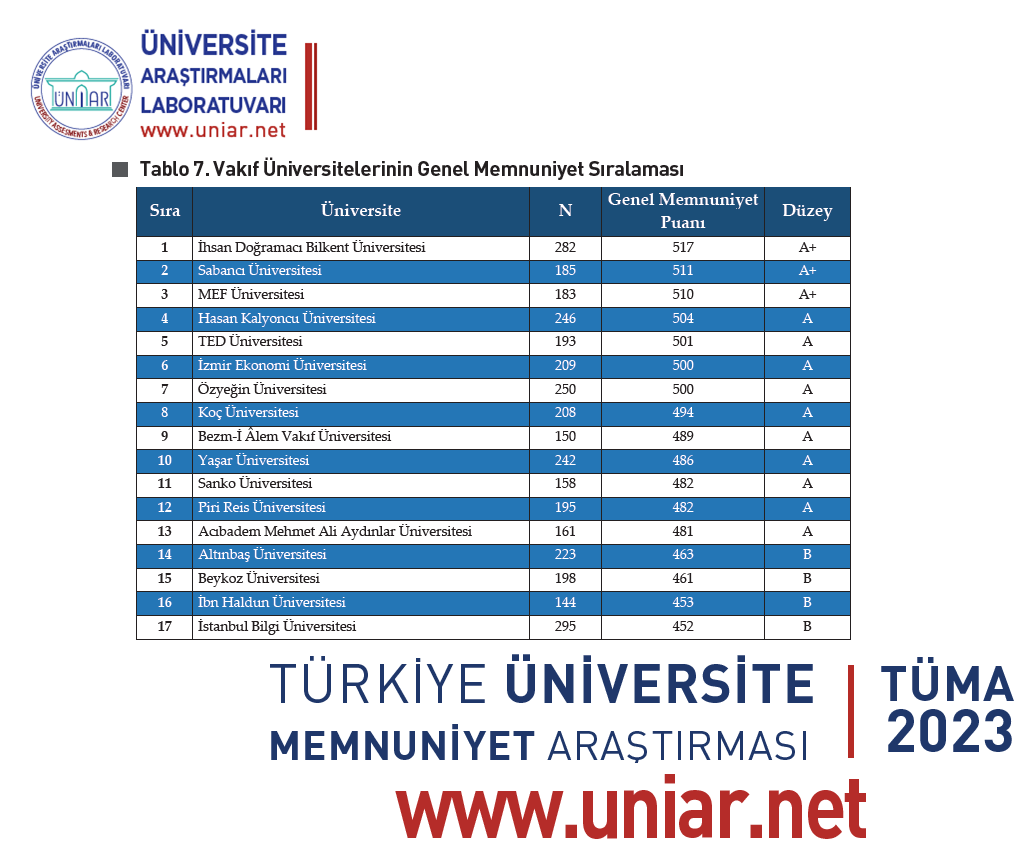 ÜNİVERSİTE ARAŞTIRMALARI LABORATUVARI
ÜNİAR
UNIVERSITY ASSESSMENTS & RESEARCH CENTER
ÜNİVERSİTE
ARAŞTIRMALARI
LABORATUVARI
www.uniar.net

Tablo 7. Vakıf Üniversitelerinin Genel Memnuniyet Sıralaması

| Sıra | Üniversite | N | Genel Memnuniyet Puanı | Düzey |
|---|---|---|---|---|
| 1 | İhsan Doğramacı Bilkent Üniversitesi | 282 | 517 | A+ |
| 2 | Sabancı Üniversitesi | 185 | 511 | A+ |
| 3 | MEF Üniversitesi | 183 | 510 | A+ |
| 4 | Hasan Kalyoncu Üniversitesi | 246 | 504 | A |
| 5 | TED Üniversitesi | 193 | 501 | A |
| 6 | İzmir Ekonomi Üniversitesi | 209 | 500 | A |
| 7 | Özyeğin Üniversitesi | 250 | 500 | A |
| 8 | Koç Üniversitesi | 208 | 494 | A |
| 9 | Bezm-İ Âlem Vakıf Üniversitesi | 150 | 489 | A |
| 10 | Yaşar Üniversitesi | 242 | 486 | A |
| 11 | Sanko Üniversitesi | 158 | 482 | A |
| 12 | Piri Reis Üniversitesi | 195 | 482 | A |
| 13 | Acıbadem Mehmet Ali Aydınlar Üniversitesi | 161 | 481 | A |
| 14 | Altınbaş Üniversitesi | 223 | 463 | B |
| 15 | Beykoz Üniversitesi | 198 | 461 | B |
| 16 | İbn Haldun Üniversitesi | 144 | 453 | B |
| 17 | İstanbul Bilgi Üniversitesi | 295 | 452 | B |

TÜRKİYE ÜNİVERSİTE MEMNUNİYET ARAŞTIRMASI
TÜMA 2023
www.uniar.net